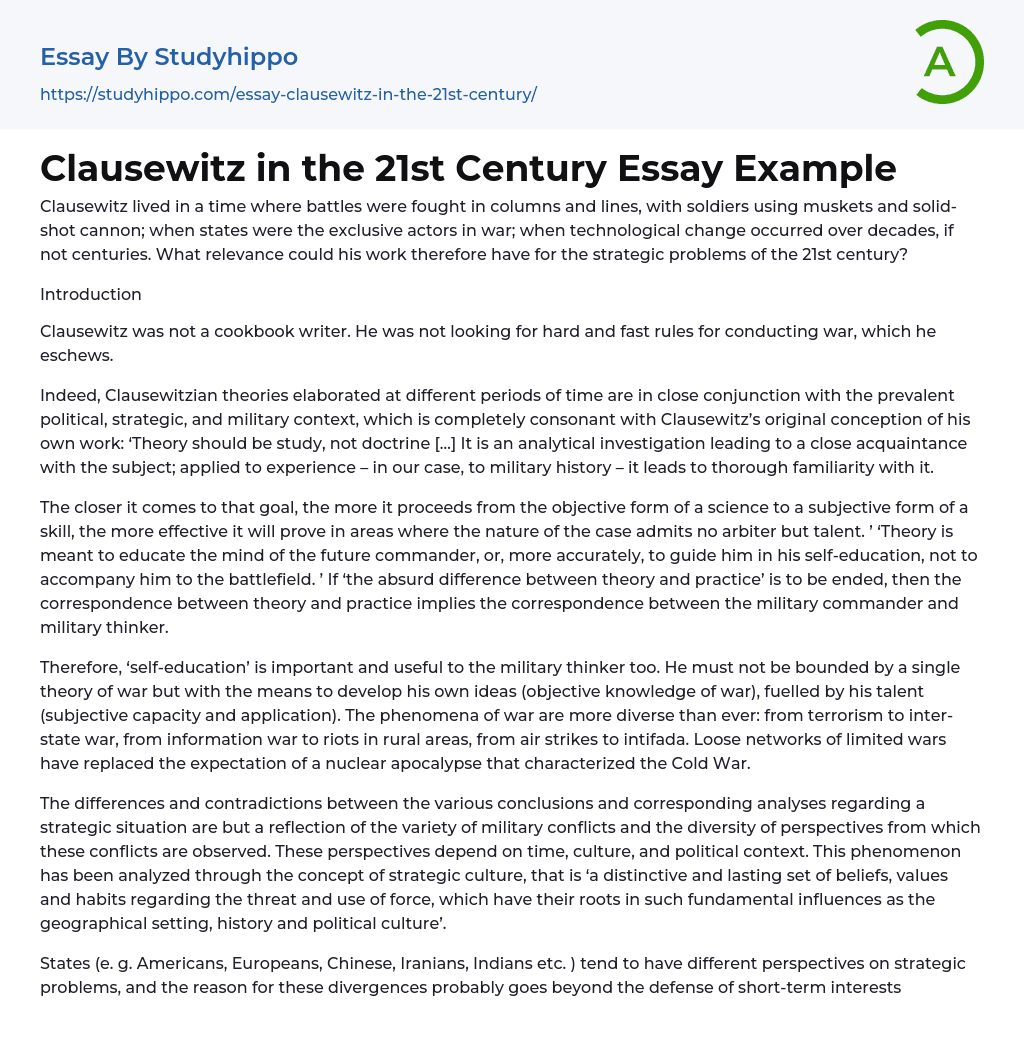 Essay By Studyhippo

https://studyhippo.com/essay-clausewitz-in-the-21st-century/

A

Clausewitz in the 21st Century Essay Example

Clausewitz lived in a time where battles were fought in columns and lines, with soldiers using muskets and solid-shot cannon; when states were the exclusive actors in war; when technological change occurred over decades, if not centuries. What relevance could his work therefore have for the strategic problems of the 21st century?

Introduction

Clausewitz was not a cookbook writer. He was not looking for hard and fast rules for conducting war, which he eschews.

Indeed, Clausewitzian theories elaborated at different periods of time are in close conjunction with the prevalent political, strategic, and military context, which is completely consonant with Clausewitz's original conception of his own work: 'Theory should be study, not doctrine [...] It is an analytical investigation leading to a close acquaintance with the subject; applied to experience – in our case, to military history – it leads to thorough familiarity with it.

The closer it comes to that goal, the more it proceeds from the objective form of a science to a subjective form of a skill, the more effective it will prove in areas where the nature of the case admits no arbiter but talent. ' 'Theory is meant to educate the mind of the future commander, or, more accurately, to guide him in his self-education, not to accompany him to the battlefield. ' If 'the absurd difference between theory and practice' is to be ended, then the correspondence between theory and practice implies the correspondence between the military commander and military thinker.

Therefore, 'self-education' is important and useful to the military thinker too. He must not be bounded by a single theory of war but with the means to develop his own ideas (objective knowledge of war), fuelled by his talent (subjective capacity and application). The phenomena of war are more diverse than ever: from terrorism to inter-state war, from information war to riots in rural areas, from air strikes to intifada. Loose networks of limited wars have replaced the expectation of a nuclear apocalypse that characterized the Cold War.

The differences and contradictions between the various conclusions and corresponding analyses regarding a strategic situation are but a reflection of the variety of military conflicts and the diversity of perspectives from which these conflicts are observed. These perspectives depend on time, culture, and political context. This phenomenon has been analyzed through the concept of strategic culture, that is 'a distinctive and lasting set of beliefs, values and habits regarding the threat and use of force, which have their roots in such fundamental influences as the geographical setting, history and political culture'.

States (e. g. Americans, Europeans, Chinese, Iranians, Indians etc. ) tend to have different perspectives on strategic problems, and the reason for these divergences probably goes beyond the defense of short-term interests